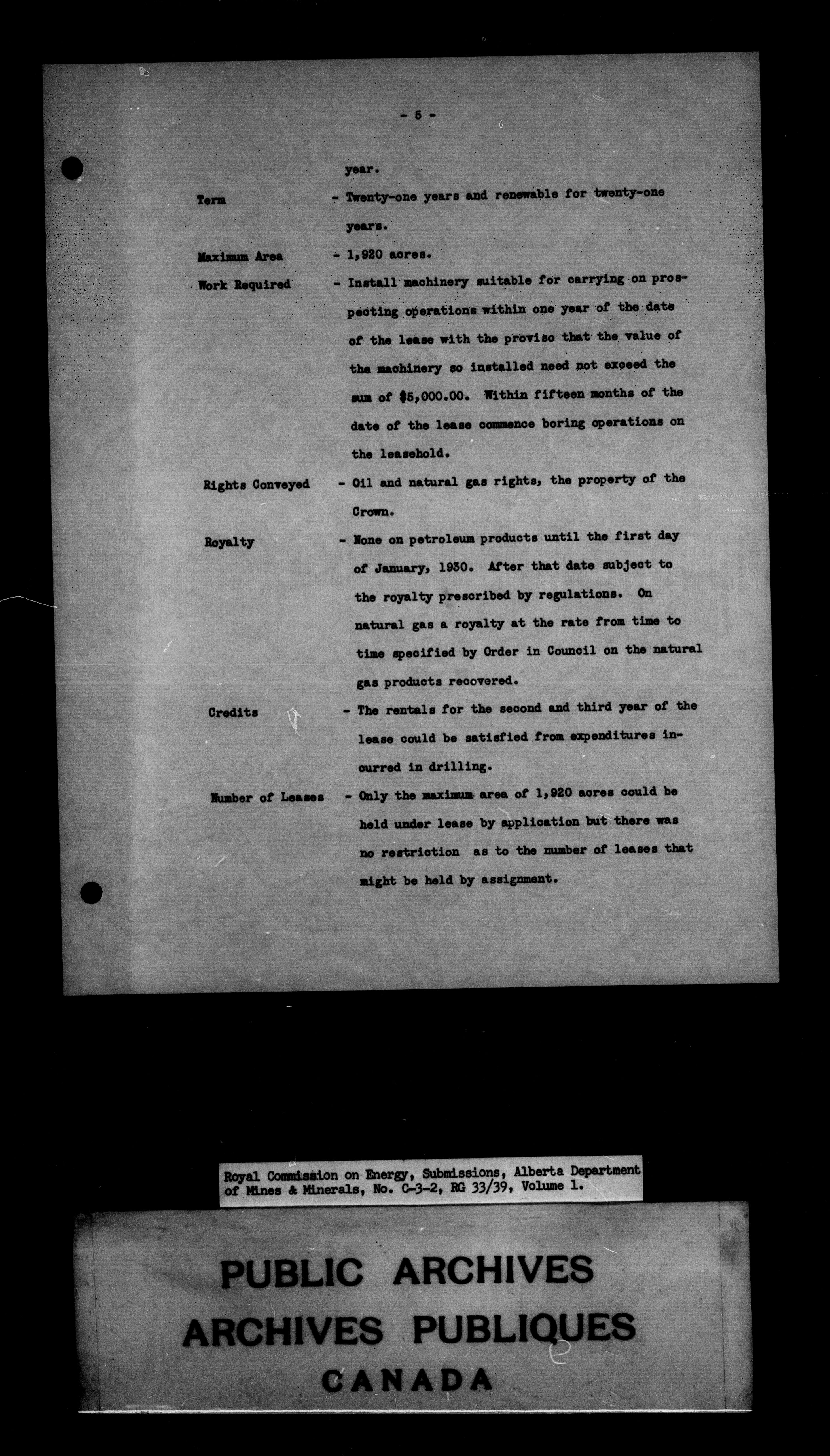 - 5 -

year.

Term - Twenty-one years and renewable for twenty-one years.

Maximum Area - 1,920 acres.

Work Required - Install machinery suitable for carrying on prospecting operations within one year of the date of the lease with the proviso that the value of the machinery so installed need not exceed the sum of $5,000.00. Within fifteen months of the date of the lease commence boring operations on the leasehold.

Rights Conveyed - Oil and natural gas rights, the property of the Crown.

Royalty - None on petroleum products until the first day of January, 1930. After that date subject to the royalty prescribed by regulations. On natural gas a royalty at the rate from time to time specified by Order in Council on the natural gas products recovered.

Credits - The rentals for the second and third year of the lease could be satisfied from expenditures incurred in drilling.

Number of Leases - Only the maximum area of 1,920 acres could be held under lease by application but there was no restriction as to the number of leases that might be held by assignment.

Royal Commission on Energy, Submissions, Alberta Department of Mines & Minerals, No. C-3-2, RG 33/39, Volume 1.

PUBLIC ARCHIVES
ARCHIVES PUBLIQUES
CANADA